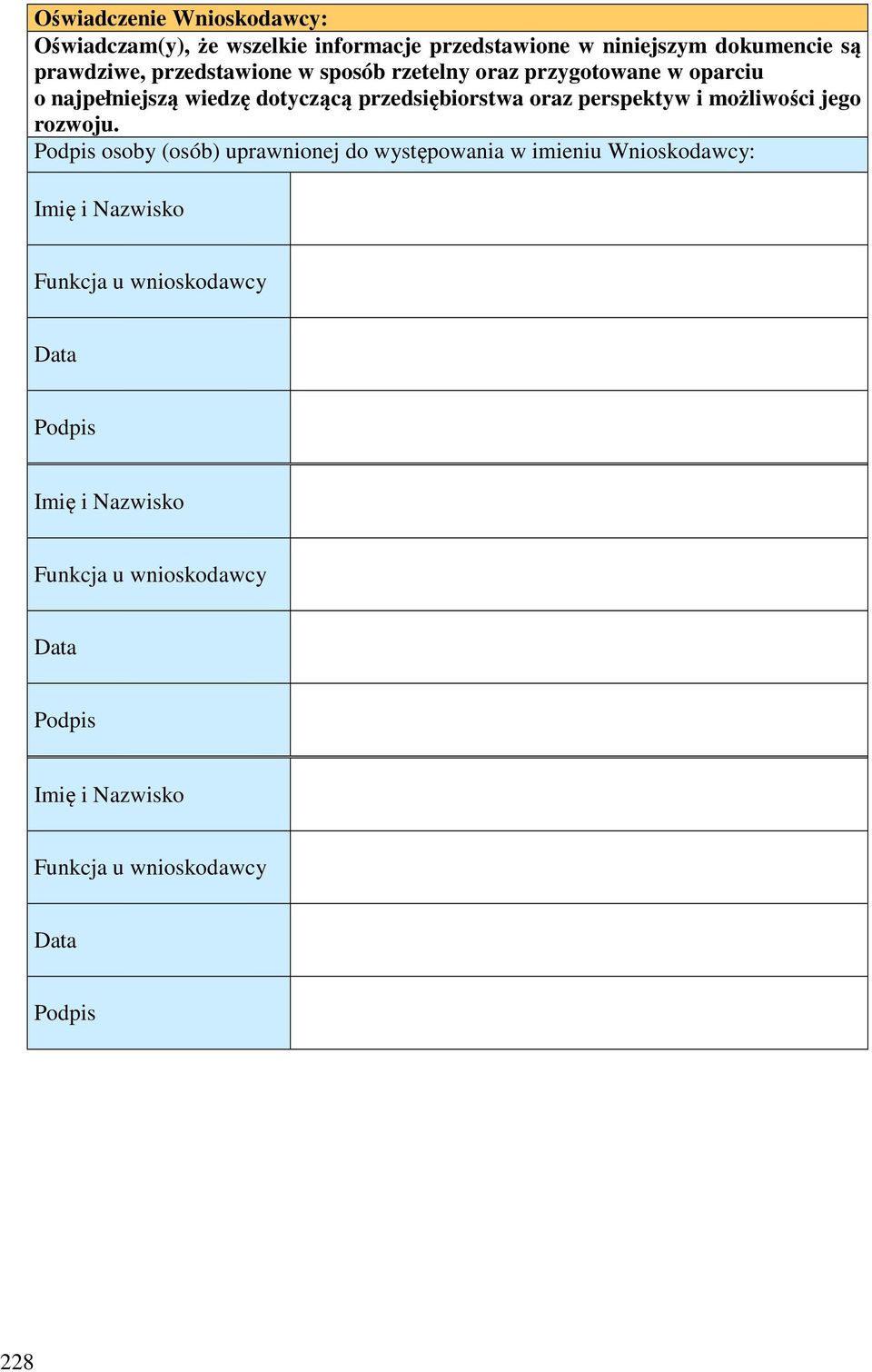 Oświadczenie Wnioskodawcy:

Oświadczam(y), że wszelkie informacje przedstawione w niniejszym dokumencie są prawdziwe, przedstawione w sposób rzetelny oraz przygotowane w oparciu o najpełniejszą wiedzę dotyczącą przedsiębiorstwa oraz perspektyw i możliwości jego rozwoju.

Podpis osoby (osób) uprawnionej do występowania w imieniu Wnioskodawcy:

| | |
|---|---|
| Imię i Nazwisko | |
| Funkcja u wnioskodawcy | |
| Data | |
| Podpis | |
| Imię i Nazwisko | |
| Funkcja u wnioskodawcy | |
| Data | |
| Podpis | |
| Imię i Nazwisko | |
| Funkcja u wnioskodawcy | |
| Data | |
| Podpis | |

228